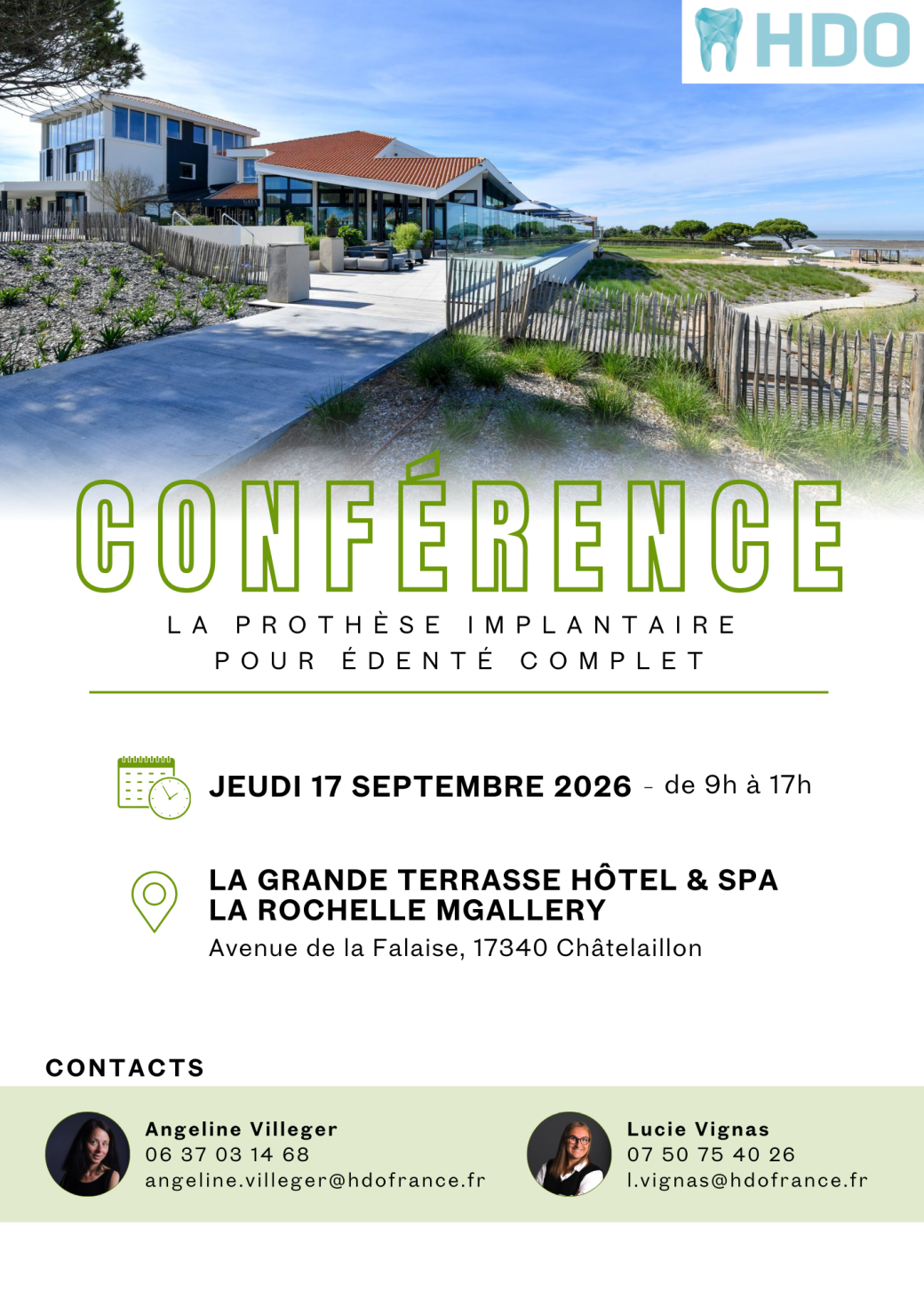 HDO

CONFÉRENCE

LA PROTHÈSE IMPLANTAIRE
POUR ÉDENTÉ COMPLET

JEUDI 17 SEPTEMBRE 2026 - de 9h à 17h

LA GRANDE TERRASSE HÔTEL & SPA
LA ROCHELLE MGALLERY
Avenue de la Falaise, 17340 Châtelaillon

CONTACTS

Angeline Villeger
06 37 03 14 68
angeline.villeger@hdofrance.fr

Lucie Vignas
07 50 75 40 26
l.vignas@hdofrance.fr